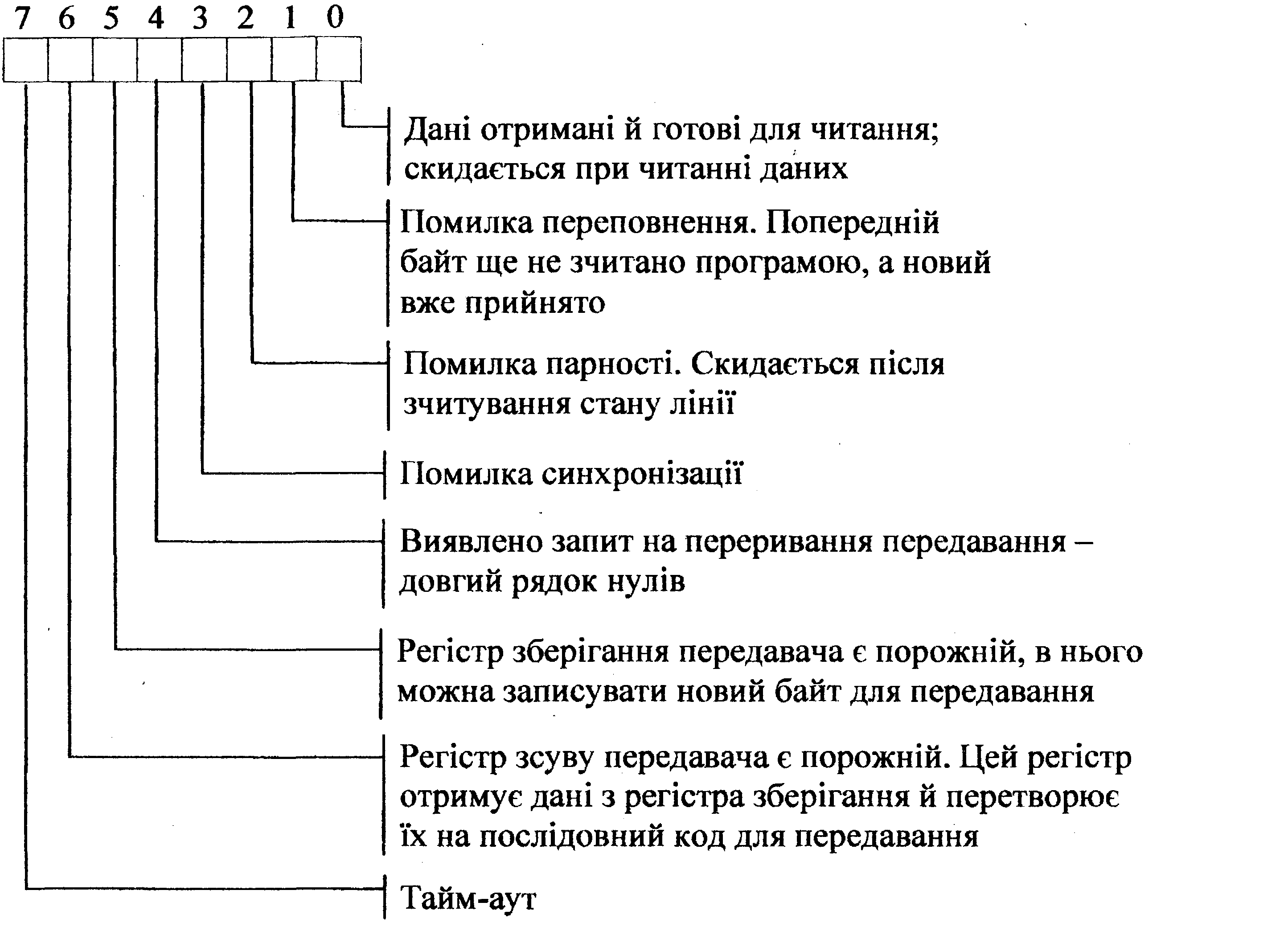 7 6 5 4 3 2 1 0

Дані отримані й готові для читання; скидається при читанні даних

Помилка переповнення. Попередній байт ще не зчитано програмою, а новий вже прийнято

Помилка парності. Скидається після зчитування стану лінії

Помилка синхронізації

Виявлено запит на переривання передавання – довгий рядок нулів

Регістр зберігання передавача є порожній, в нього можна записувати новий байт для передавання

Регістр зсуву передавача є порожній. Цей регістр отримує дані з регістра зберігання й перетворює їх на послідовний код для передавання

Тайм-аут